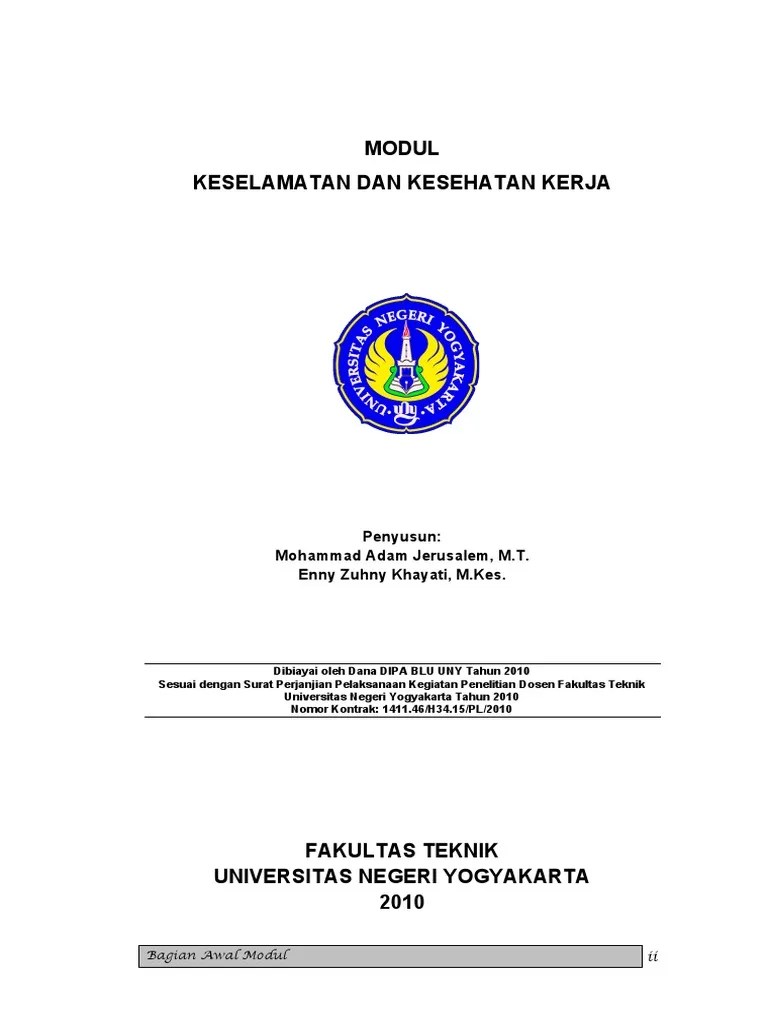 MODUL
KESELAMATAN DAN KESEHATAN KERJA

UNIVERSITAS NEGERI YOGYAKARTA

Penyusun:
Mohammad Adam Jerusalem, M.T.
Enny Zuhny Khayati, M.Kes.

Dibiayai oleh Dana DIPA BLU UNY Tahun 2010
Sesuai dengan Surat Perjanjian Pelaksanaan Kegiatan Penelitian Dosen Fakultas Teknik
Universitas Negeri Yogyakarta Tahun 2010
Nomor Kontrak: 1411.46/H34.15/PL/2010

FAKULTAS TEKNIK
UNIVERSITAS NEGERI YOGYAKARTA
2010

Bagian Awal Modul
ii